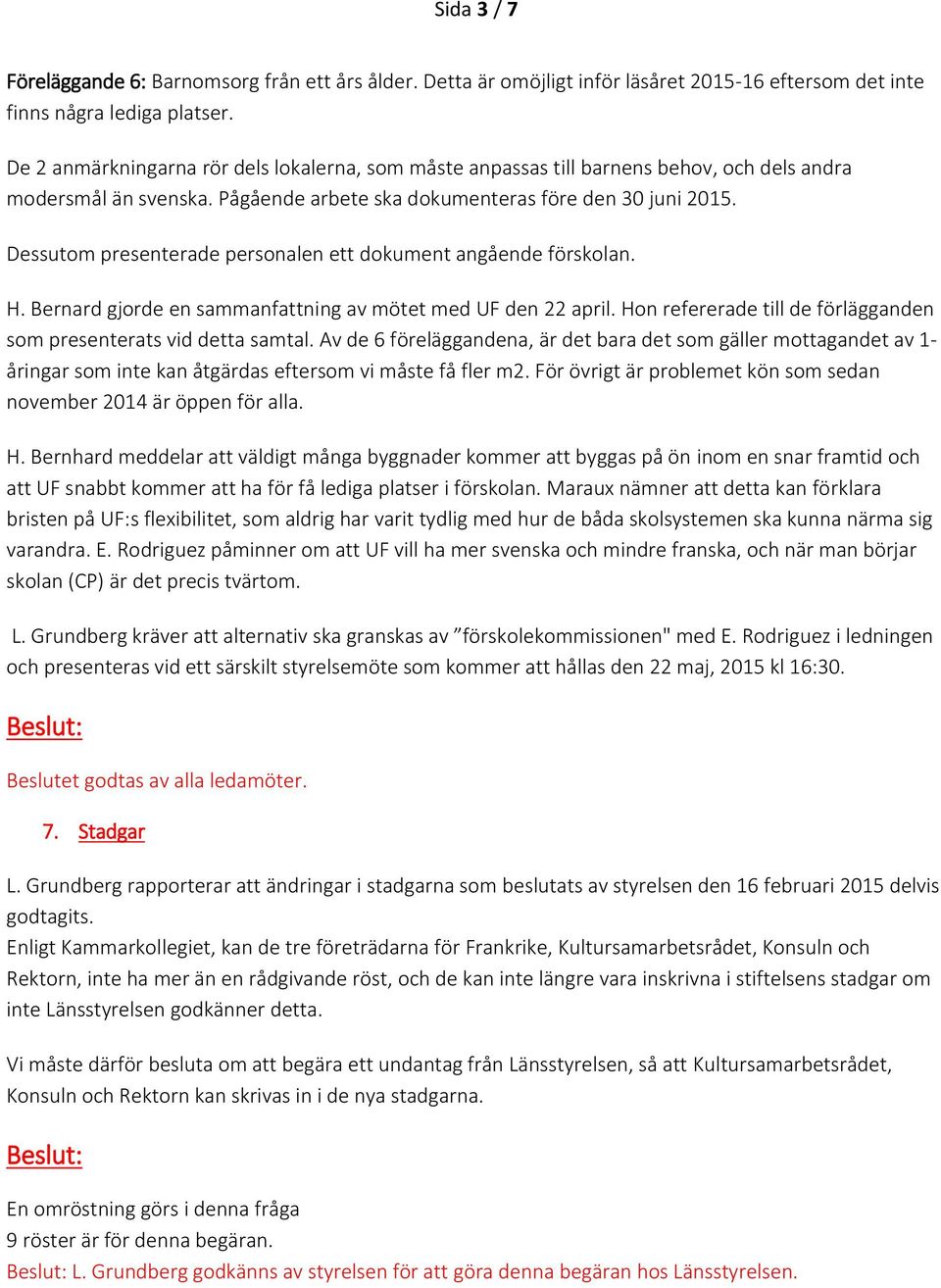 Sida 3 / 7

Föreläggande 6: Barnomsorg från ett års ålder. Detta är omöjligt inför läsåret 2015-16 eftersom det inte finns några lediga platser.

De 2 anmärkningarna rör dels lokalerna, som måste anpassas till barnens behov, och dels andra modersmål än svenska. Pågående arbete ska dokumenteras före den 30 juni 2015.

Dessutom presenterade personalen ett dokument angående förskolan.

H. Bernard gjorde en sammanfattning av mötet med UF den 22 april. Hon refererade till de förlägganden som presenterats vid detta samtal. Av de 6 föreläggandena, är det bara det som gäller mottagandet av 1-åringar som inte kan åtgärdas eftersom vi måste få fler m2. För övrigt är problemet kön som sedan november 2014 är öppen för alla.

H. Bernhard meddelar att väldigt många byggnader kommer att byggas på ön inom en snar framtid och att UF snabbt kommer att ha för få lediga platser i förskolan. Maraux nämner att detta kan förklara bristen på UF:s flexibilitet, som aldrig har varit tydlig med hur de båda skolsystemen ska kunna närma sig varandra. E. Rodriguez påminner om att UF vill ha mer svenska och mindre franska, och när man börjar skolan (CP) är det precis tvärtom.

L. Grundberg kräver att alternativ ska granskas av ”förskolekommissionen" med E. Rodriguez i ledningen och presenteras vid ett särskilt styrelsemöte som kommer att hållas den 22 maj, 2015 kl 16:30.

Beslut:

Beslutet godtas av alla ledamöter.

7. Stadgar

L. Grundberg rapporterar att ändringar i stadgarna som beslutats av styrelsen den 16 februari 2015 delvis godtagits.
Enligt Kammarkollegiet, kan de tre företrädarna för Frankrike, Kultursamarbetsrådet, Konsuln och Rektorn, inte ha mer än en rådgivande röst, och de kan inte längre vara inskrivna i stiftelsens stadgar om inte Länsstyrelsen godkänner detta.

Vi måste därför besluta om att begära ett undantag från Länsstyrelsen, så att Kultursamarbetsrådet, Konsuln och Rektorn kan skrivas in i de nya stadgarna.

Beslut:

En omröstning görs i denna fråga
9 röster är för denna begäran.
Beslut: L. Grundberg godkänns av styrelsen för att göra denna begäran hos Länsstyrelsen.